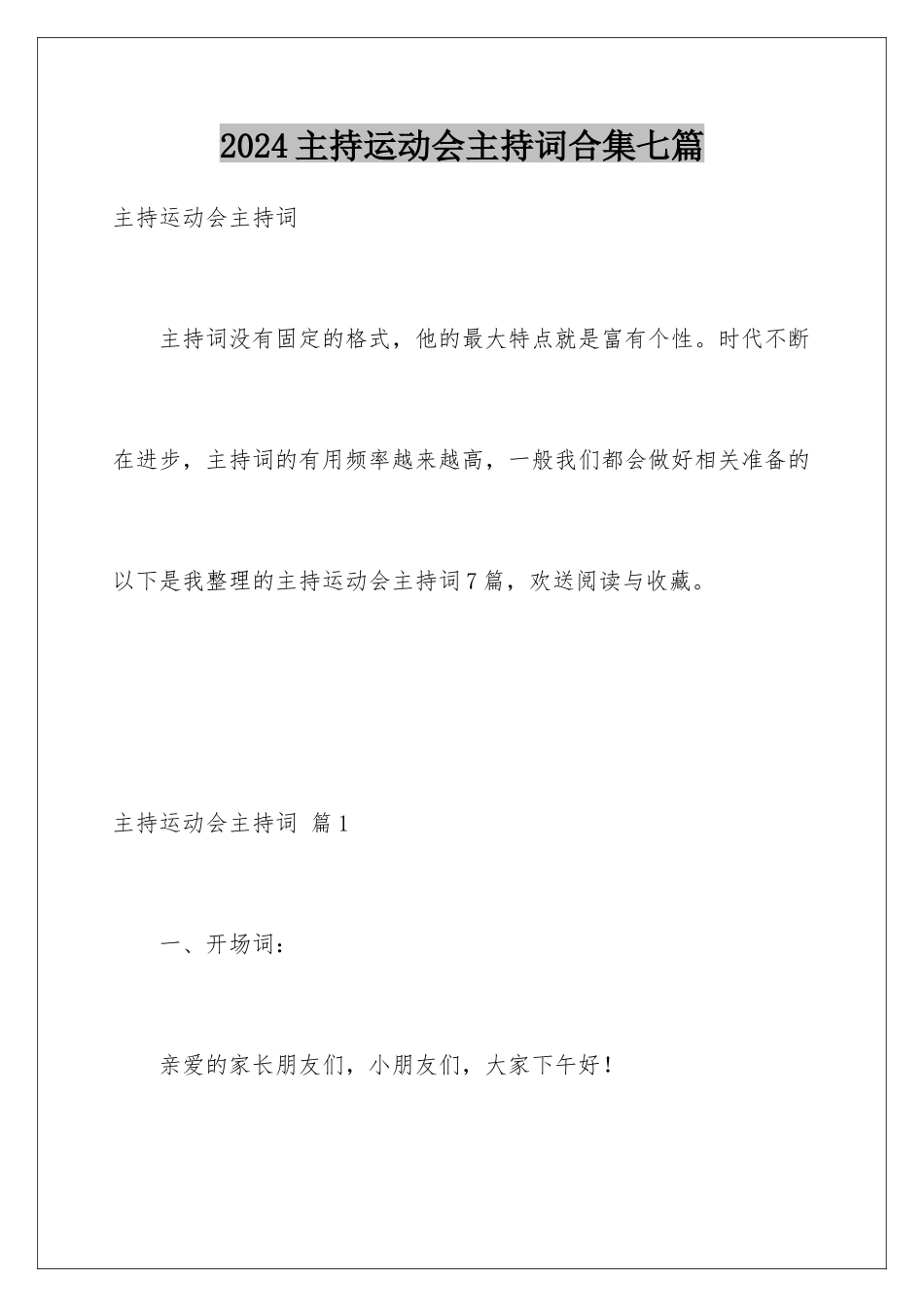 2024主持运动会主持词合集七篇

主持运动会主持词

主持词没有固定的格式，他的最大特点就是富有个性。时代不断在进步，主持词的有用频率越来越高，一般我们都会做好相关准备的以下是我整理的主持运动会主持词7篇，欢送阅读与收藏。

主持运动会主持词 篇1

一、开场词：

亲爱的家长朋友们，小朋友们，大家下午好！